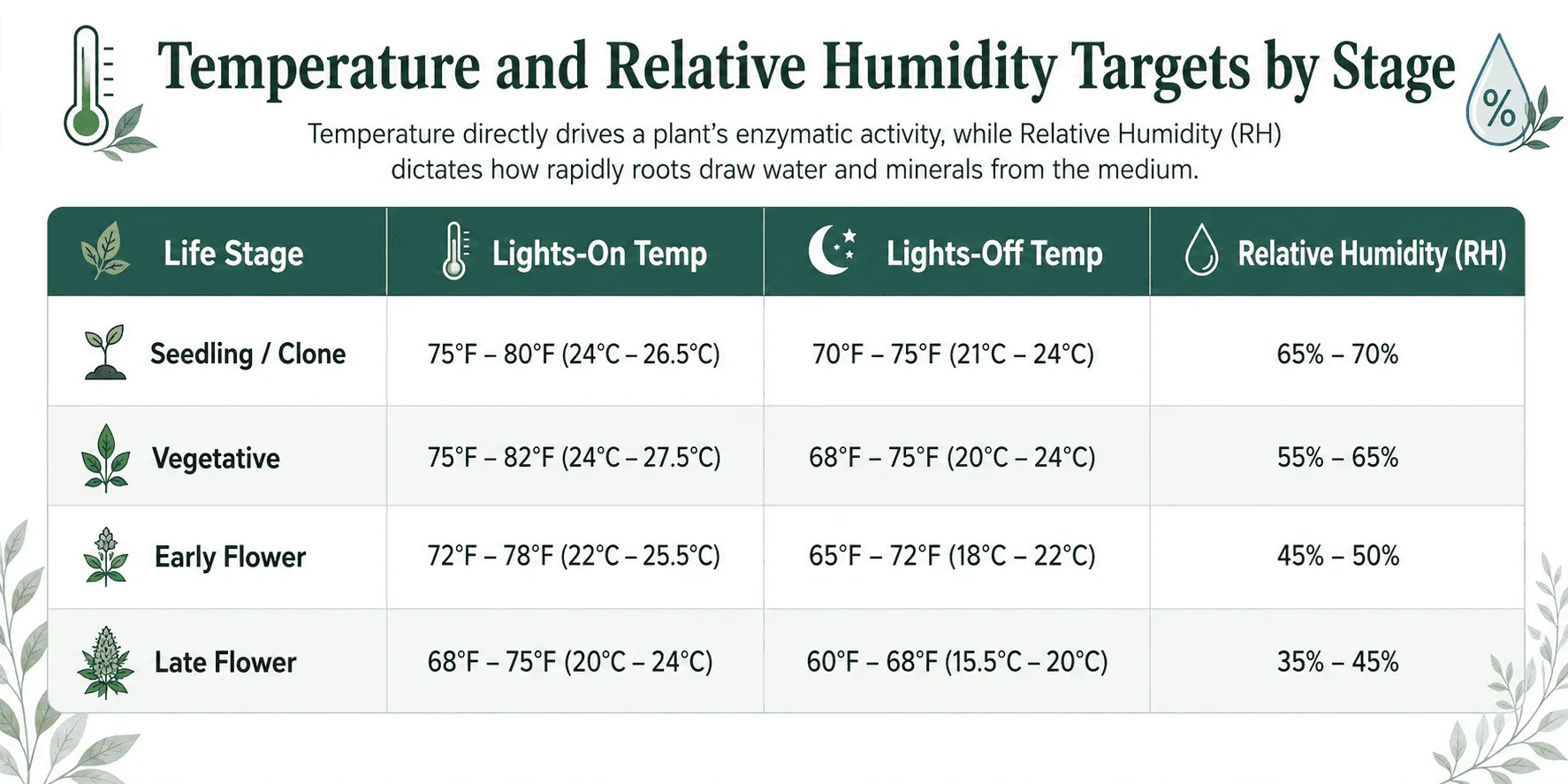 Temperature and Relative Humidity Targets by Stage

%

Temperature directly drives a plant's enzymatic activity, while Relative Humidity (RH) dictates how rapidly roots draw water and minerals from the medium.

| Life Stage | Lights-On Temp | Lights-Off Temp | Relative Humidity (RH) |
|---|---|---|---|
| Seedling / Clone | 75°F – 80°F (24°C – 26.5°C) | 70°F – 75°F (21°C – 24°C) | 65% – 70% |
| Vegetative | 75°F – 82°F (24°C – 27.5°C) | 68°F – 75°F (20°C – 24°C) | 55% – 65% |
| Early Flower | 72°F – 78°F (22°C – 25.5°C) | 65°F – 72°F (18°C – 22°C) | 45% – 50% |
| Late Flower | 68°F – 75°F (20°C – 24°C) | 60°F – 68°F (15.5°C – 20°C) | 35% – 45% |